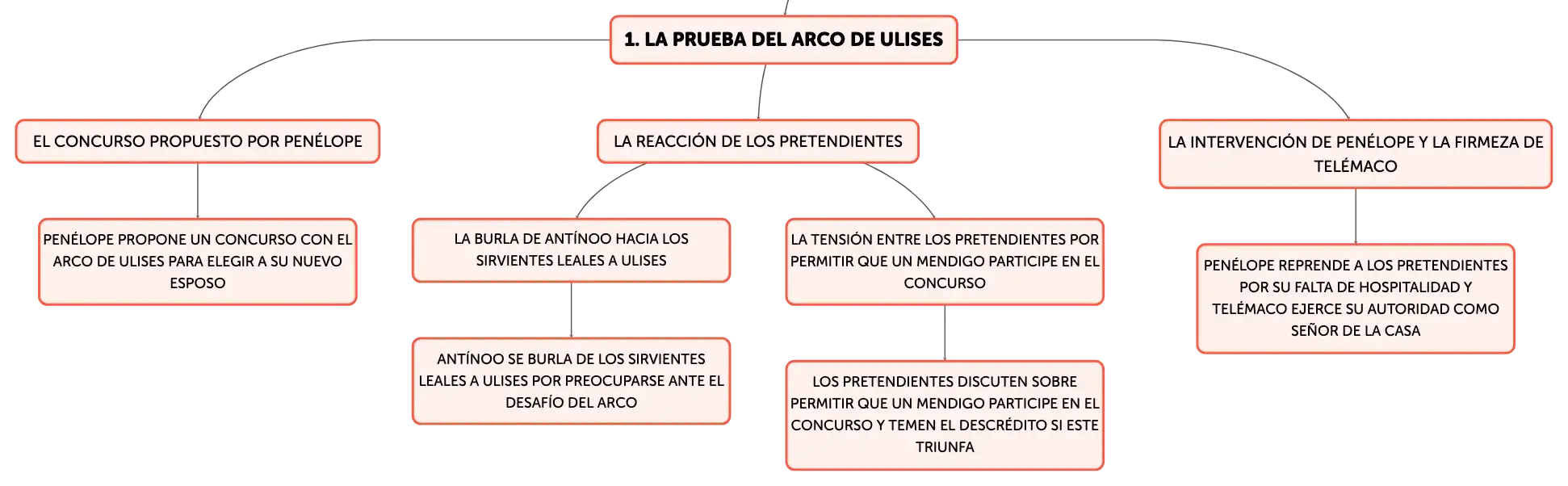 1. LA PRUEBA DEL ARCO DE ULISES

EL CONCURSO PROPUESTO POR PENÉLOPE

PENÉLOPE PROPONE UN CONCURSO CON EL ARCO DE ULISES PARA ELEGIR A SU NUEVO ESPOSO

LA REACCIÓN DE LOS PRETENDIENTES

LA BURLA DE ANTÍNOO HACIA LOS SIRVIENTES LEALES A ULISES

ANTÍNOO SE BURLA DE LOS SIRVIENTES LEALES A ULISES POR PREOCUPARSE ANTE EL DESAFÍO DEL ARCO

LA TENSIÓN ENTRE LOS PRETENDIENTES POR PERMITIR QUE UN MENDIGO PARTICIPE EN EL CONCURSO

LOS PRETENDIENTES DISCUTEN SOBRE PERMITIR QUE UN MENDIGO PARTICIPE EN EL CONCURSO Y TEMEN EL DESCRÉDITO SI ESTE TRIUNFA

LA INTERVENCIÓN DE PENÉLOPE Y LA FIRMEZA DE TELÉMACO

PENÉLOPE REPRENDE A LOS PRETENDIENTES POR SU FALTA DE HOSPITALIDAD Y TELÉMACO EJERCE SU AUTORIDAD COMO SEÑOR DE LA CASA